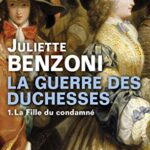 JULIETTE
BENZONI
LA GUERRE DES DUCHESSES
1. La Fille du condamné